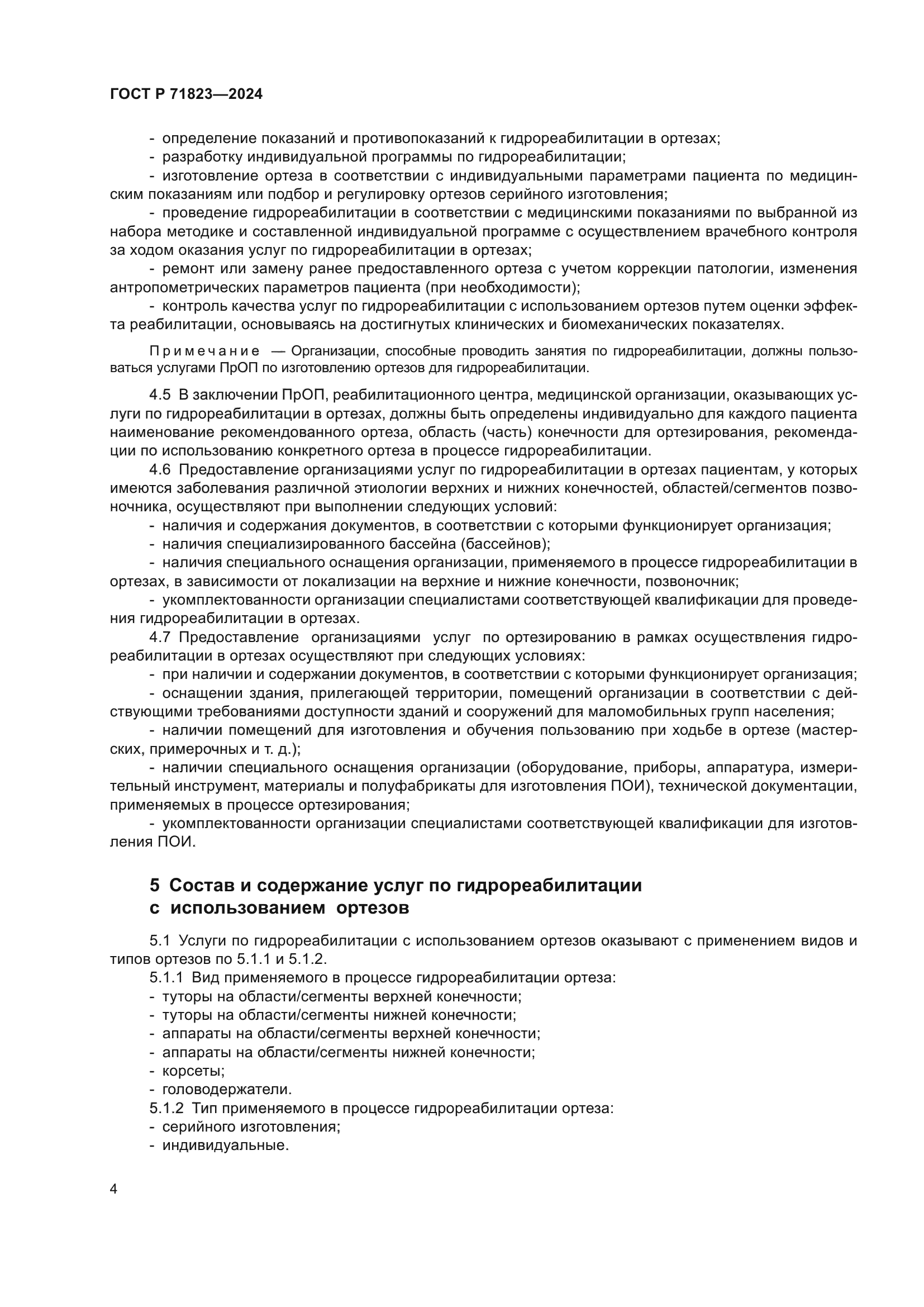 ГОСТ Р 71823—2024

- определение показаний и противопоказаний к гидрореабилитации в ортезах;
- разработку индивидуальной программы по гидрореабилитации;
- изготовление ортеза в соответствии с индивидуальными параметрами пациента по медицинским показаниям или подбор и регулировку ортезов серийного изготовления;
- проведение гидрореабилитации в соответствии с медицинскими показаниями по выбранной из набора методике и составленной индивидуальной программе с осуществлением врачебного контроля за ходом оказания услуг по гидрореабилитации в ортезах;
- ремонт или замену ранее предоставленного ортеза с учетом коррекции патологии, изменения антропометрических параметров пациента (при необходимости);
- контроль качества услуг по гидрореабилитации с использованием ортезов путем оценки эффекта реабилитации, основываясь на достигнутых клинических и биомеханических показателях.

Примечание — Организации, способные проводить занятия по гидрореабилитации, должны пользоваться услугами ПрОП по изготовлению ортезов для гидрореабилитации.

4.5 В заключении ПрОП, реабилитационного центра, медицинской организации, оказывающих услуги по гидрореабилитации в ортезах, должны быть определены индивидуально для каждого пациента наименование рекомендованного ортеза, область (часть) конечности для ортезирования, рекомендации по использованию конкретного ортеза в процессе гидрореабилитации.
4.6 Предоставление организациями услуг по гидрореабилитации в ортезах пациентам, у которых имеются заболевания различной этиологии верхних и нижних конечностей, областей/сегментов позвоночника, осуществляют при выполнении следующих условий:
- наличия и содержания документов, в соответствии с которыми функционирует организация;
- наличия специализированного бассейна (бассейнов);
- наличия специального оснащения организации, применяемого в процессе гидрореабилитации в ортезах, в зависимости от локализации на верхние и нижние конечности, позвоночник;
- укомплектованности организации специалистами соответствующей квалификации для проведения гидрореабилитации в ортезах.
4.7 Предоставление организациями услуг по ортезированию в рамках осуществления гидрореабилитации в ортезах осуществляют при следующих условиях:
- при наличии и содержании документов, в соответствии с которыми функционирует организация;
- оснащении здания, прилегающей территории, помещений организации в соответствии с действующими требованиями доступности зданий и сооружений для маломобильных групп населения;
- наличии помещений для изготовления и обучения пользованию при ходьбе в ортезе (мастерских, примерочных и т. д.);
- наличии специального оснащения организации (оборудование, приборы, аппаратура, измерительный инструмент, материалы и полуфабрикаты для изготовления ПОИ), технической документации, применяемых в процессе ортезирования;
- укомплектованности организации специалистами соответствующей квалификации для изготовления ПОИ.

5 Состав и содержание услуг по гидрореабилитации с использованием ортезов

5.1 Услуги по гидрореабилитации с использованием ортезов оказывают с применением видов и типов ортезов по 5.1.1 и 5.1.2.
5.1.1 Вид применяемого в процессе гидрореабилитации ортеза:
- туторы на области/сегменты верхней конечности;
- туторы на области/сегменты нижней конечности;
- аппараты на области/сегменты верхней конечности;
- аппараты на области/сегменты нижней конечности;
- корсеты;
- головодержатели.
5.1.2 Тип применяемого в процессе гидрореабилитации ортеза:
- серийного изготовления;
- индивидуальные.

4